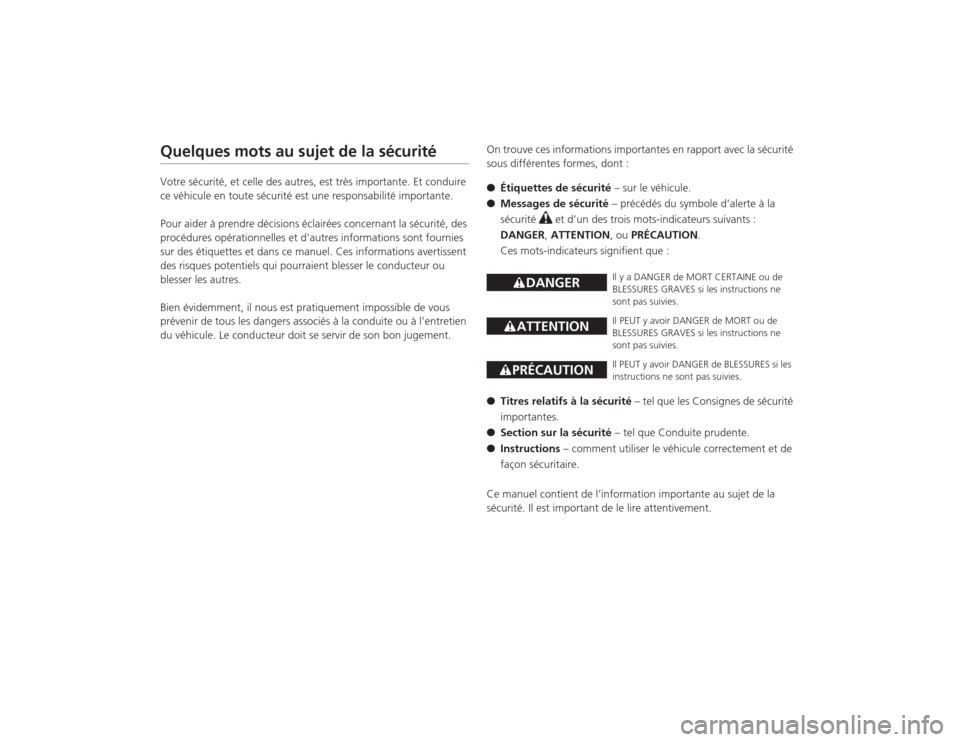 Quelques mots au sujet de la sécurité

Votre sécurité, et celle des autres, est très importante. Et conduire ce véhicule en toute sécurité est une responsabilité importante.

Pour aider à prendre décisions éclairées concernant la sécurité, des procédures opérationnelles et d'autres informations sont fournies sur des étiquettes et dans ce manuel. Ces informations avertissent des risques potentiels qui pourraient blesser le conducteur ou blesser les autres.

Bien évidemment, il nous est pratiquement impossible de vous prévenir de tous les dangers associés à la conduite ou à l'entretien du véhicule. Le conducteur doit se servir de son bon jugement.

On trouve ces informations importantes en rapport avec la sécurité sous différentes formes, dont :

● Étiquettes de sécurité – sur le véhicule.
● Messages de sécurité – précédés du symbole d'alerte à la sécurité et d'un des trois mots-indicateurs suivants : DANGER, ATTENTION, ou PRÉCAUTION.
Ces mots-indicateurs signifient que :

DANGER Il y a DANGER de MORT CERTAINE ou de BLESSURES GRAVES si les instructions ne sont pas suivies.

ATTENTION Il PEUT y avoir DANGER de MORT ou de BLESSURES GRAVES si les instructions ne sont pas suivies.

PRÉCAUTION Il PEUT y avoir DANGER de BLESSURES si les instructions ne sont pas suivies.

● Titres relatifs à la sécurité – tel que les Consignes de sécurité importantes.
● Section sur la sécurité – tel que Conduite prudente.
● Instructions – comment utiliser le véhicule correctement et de façon sécuritaire.

Ce manuel contient de l'information importante au sujet de la sécurité. Il est important de le lire attentivement.

carmanualsonline.info